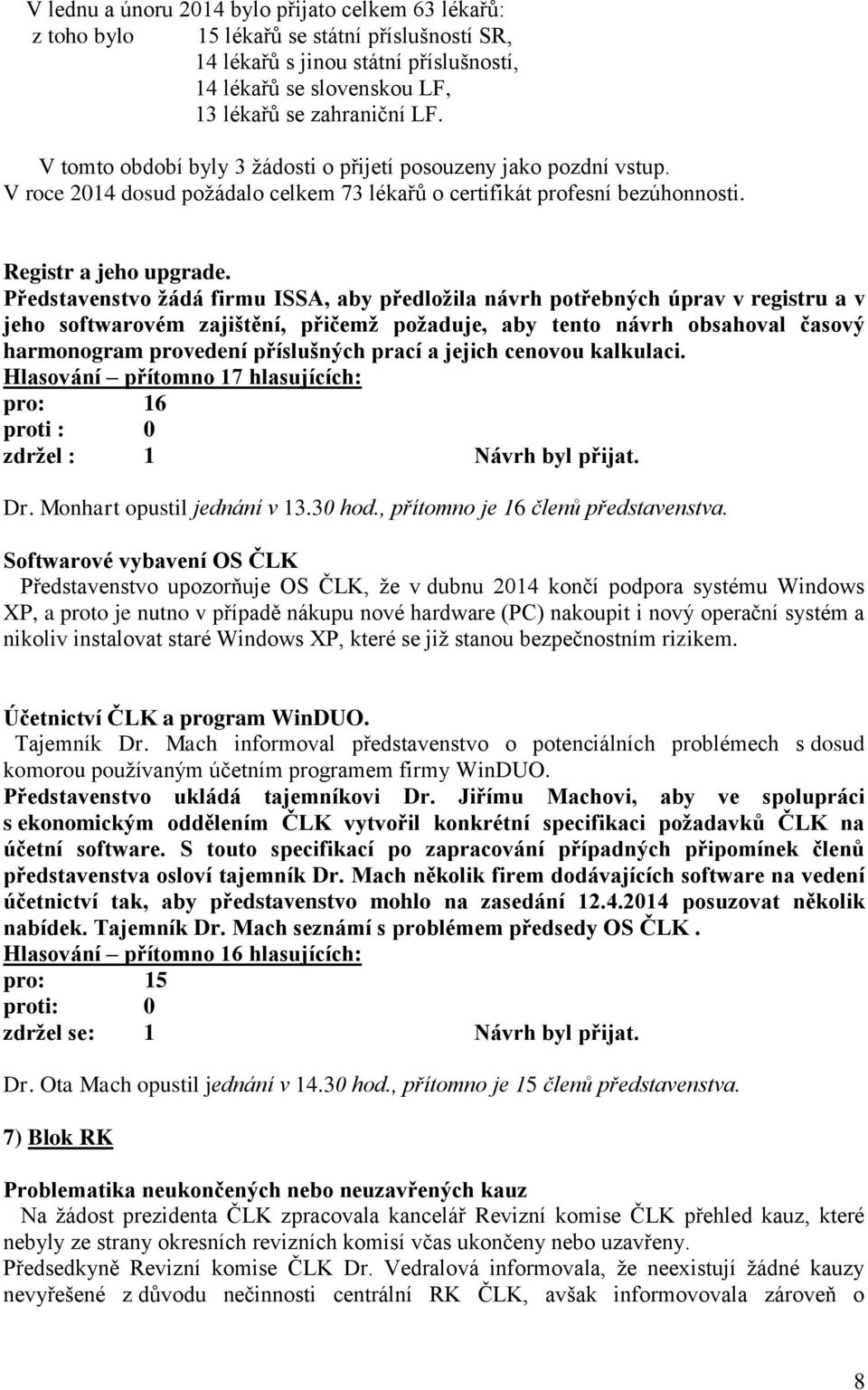 V lednu a únoru 2014 bylo přijato celkem 63 lékařů:
z toho bylo 15 lékařů se státní příslušností SR,
14 lékařů s jinou státní příslušností,
14 lékařů se slovenskou LF,
13 lékařů se zahraniční LF.

V tomto období byly 3 žádosti o přijetí posouzeny jako pozdní vstup.
V roce 2014 dosud požádalo celkem 73 lékařů o certifikát profesní bezúhonnosti.

Registr a jeho upgrade.
Představenstvo žádá firmu ISSA, aby předložila návrh potřebných úprav v registru a v jeho softwarovém zajištění, přičemž požaduje, aby tento návrh obsahoval časový harmonogram provedení příslušných prací a jejich cenovou kalkulaci.
Hlasování – přítomno 17 hlasujících:
pro: 16
proti : 0
zdržel : 1 Návrh byl přijat.

Dr. Monhart opustil jednání v 13.30 hod., přítomno je 16 členů představenstva.

Softwarové vybavení OS ČLK
Představenstvo upozorňuje OS ČLK, že v dubnu 2014 končí podpora systému Windows XP, a proto je nutno v případě nákupu nové hardware (PC) nakoupit i nový operační systém a nikoliv instalovat staré Windows XP, které se již stanou bezpečnostním rizikem.

Účetnictví ČLK a program WinDUO.
Tajemník Dr. Mach informoval představenstvo o potenciálních problémech s dosud komorou používaným účetním programem firmy WinDUO.
Představenstvo ukládá tajemníkovi Dr. Jiřímu Machovi, aby ve spolupráci s ekonomickým oddělením ČLK vytvořil konkrétní specifikaci požadavků ČLK na účetní software. S touto specifikací po zapracování případných připomínek členů představenstva osloví tajemník Dr. Mach několik firem dodávajících software na vedení účetnictví tak, aby představenstvo mohlo na zasedání 12.4.2014 posuzovat několik nabídek. Tajemník Dr. Mach seznámí s problémem předsedy OS ČLK .
Hlasování – přítomno 16 hlasujících:
pro: 15
proti: 0
zdržel se: 1 Návrh byl přijat.

Dr. Ota Mach opustil jednání v 14.30 hod., přítomno je 15 členů představenstva.

7) Blok RK

Problematika neukončených nebo neuzavřených kauz
Na žádost prezidenta ČLK zpracovala kancelář Revizní komise ČLK přehled kauz, které nebyly ze strany okresních revizních komisí včas ukončeny nebo uzavřeny.
Předsedkyně Revizní komise ČLK Dr. Vedralová informovala, že neexistují žádné kauzy nevyřešené z důvodu nečinnosti centrální RK ČLK, avšak informovala zároveň o

8